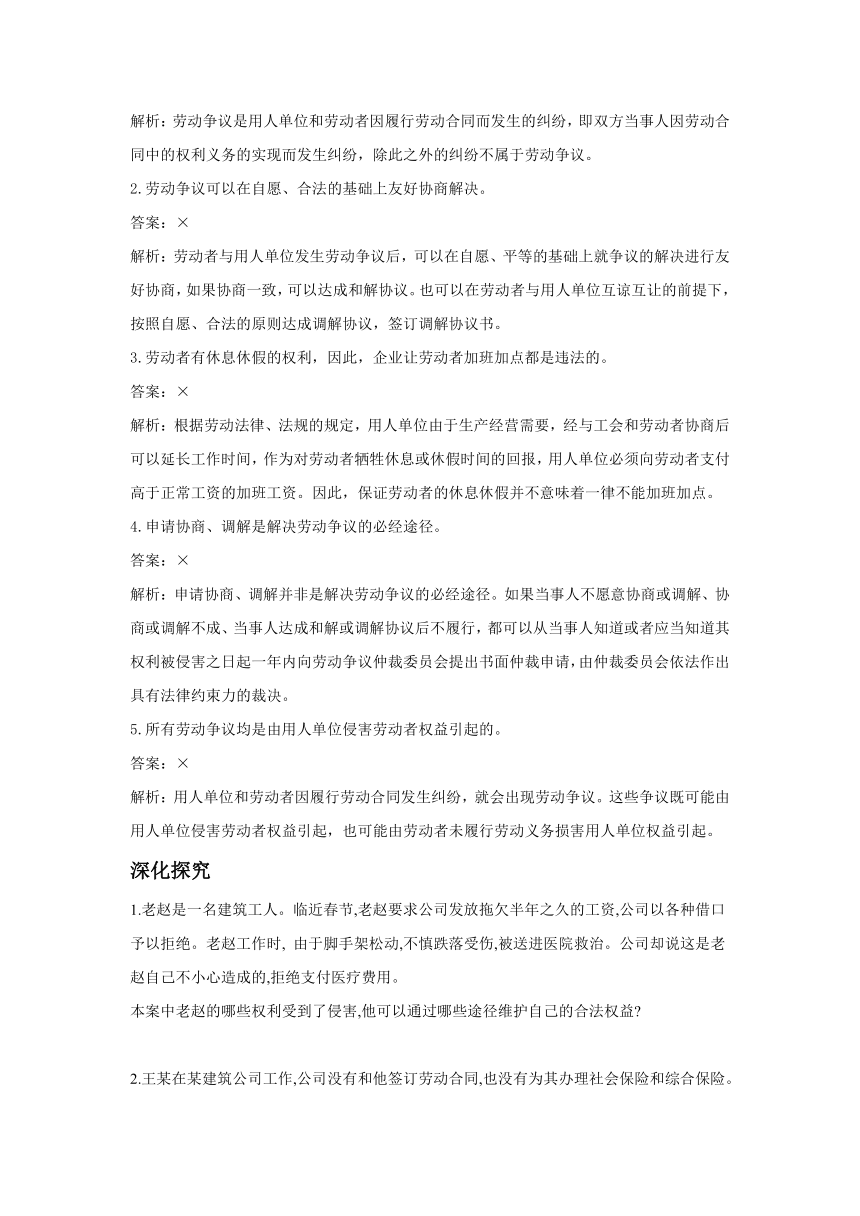 解析：劳动争议是用人单位和劳动者因履行劳动合同而发生的纠纷，即双方当事人因劳动合同中的权利义务的实现而发生纠纷，除此之外的纠纷不属于劳动争议。

2.劳动争议可以在自愿、合法的基础上友好协商解决。

答案：×

解析：劳动者与用人单位发生劳动争议后，可以在自愿、平等的基础上就争议的解决进行友好协商，如果协商一致，可以达成和解协议。也可以在劳动者与用人单位互谅互让的前提下，按照自愿、合法的原则达成调解协议，签订调解协议书。

3.劳动者有休息休假的权利，因此，企业让劳动者加班加点都是违法的。

答案：×

解析：根据劳动法律、法规的规定，用人单位由于生产经营需要，经与工会和劳动者协商后可以延长工作时间，作为对劳动者牺牲休息或休假时间的回报，用人单位必须向劳动者支付高于正常工资的加班工资。因此，保证劳动者的休息休假并不意味着一律不能加班加点。

4.申请协商、调解是解决劳动争议的必经途径。

答案：×

解析：申请协商、调解并非是解决劳动争议的必经途径。如果当事人不愿意协商或调解、协商或调解不成、当事人达成和解或调解协议后不履行，都可以从当事人知道或者应当知道其权利被侵害之日起一年内向劳动争议仲裁委员会提出书面仲裁申请，由仲裁委员会依法作出具有法律约束力的裁决。

5.所有劳动争议均是由用人单位侵害劳动者权益引起的。

答案：×

解析：用人单位和劳动者因履行劳动合同发生纠纷，就会出现劳动争议。这些争议既可能由用人单位侵害劳动者权益引起，也可能由劳动者未履行劳动义务损害用人单位权益引起。

深化探究

1.老赵是一名建筑工人。临近春节,老赵要求公司发放拖欠半年之久的工资,公司以各种借口予以拒绝。老赵工作时, 由于脚手架松动,不慎跌落受伤,被送进医院救治。公司却说这是老赵自己不小心造成的,拒绝支付医疗费用。

本案中老赵的哪些权利受到了侵害,他可以通过哪些途径维护自己的合法权益?

2.王某在某建筑公司工作,公司没有和他签订劳动合同,也没有为其办理社会保险和综合保险。